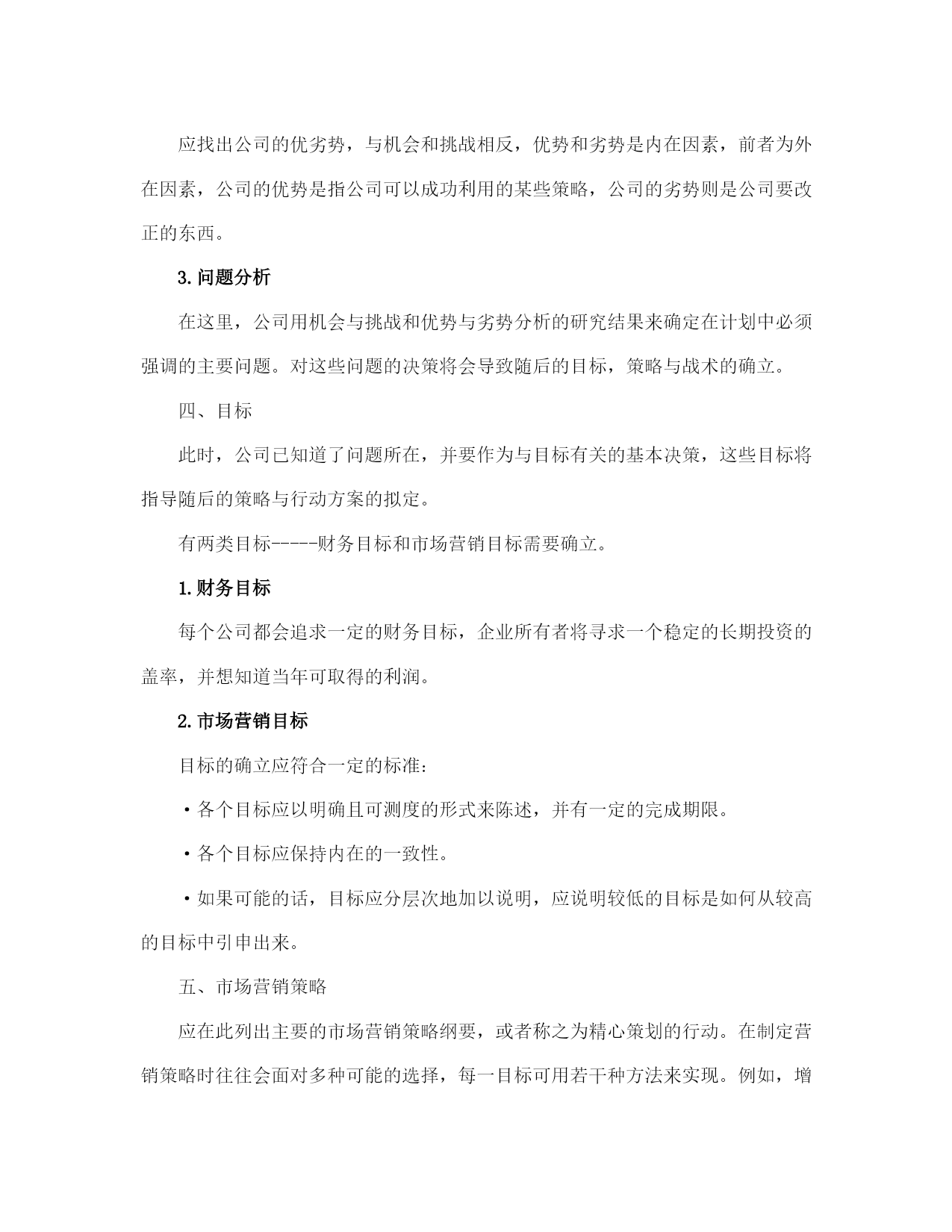 应找出公司的优劣势，与机会和挑战相反，优势和劣势是内在因素，前者为外在因素，公司的优势是指公司可以成功利用的某些策略，公司的劣势则是公司要改正的东西。

3.问题分析

在这里，公司用机会与挑战和优势与劣势分析的研究结果来确定在计划中必须强调的主要问题。对这些问题的决策将会导致随后的目标，策略与战术的确立。

四、目标

此时，公司已知道了问题所在，并要作为与目标有关的基本决策，这些目标将指导随后的策略与行动方案的拟定。

有两类目标-----财务目标和市场营销目标需要确立。

1.财务目标

每个公司都会追求一定的财务目标，企业所有者将寻求一个稳定的长期投资的盖率，并想知道当年可取得的利润。

2.市场营销目标

目标的确立应符合一定的标准：

·各个目标应以明确且可测度的形式来陈述，并有一定的完成期限。

·各个目标应保持内在的一致性。

·如果可能的话，目标应分层次地加以说明，应说明较低的目标是如何从较高的目标中引申出来。

五、市场营销策略

应在此列出主要的市场营销策略纲要，或者称之为精心策划的行动。在制定营销策略时往往会面对多种可能的选择，每一目标可用若干种方法来实现。例如，增